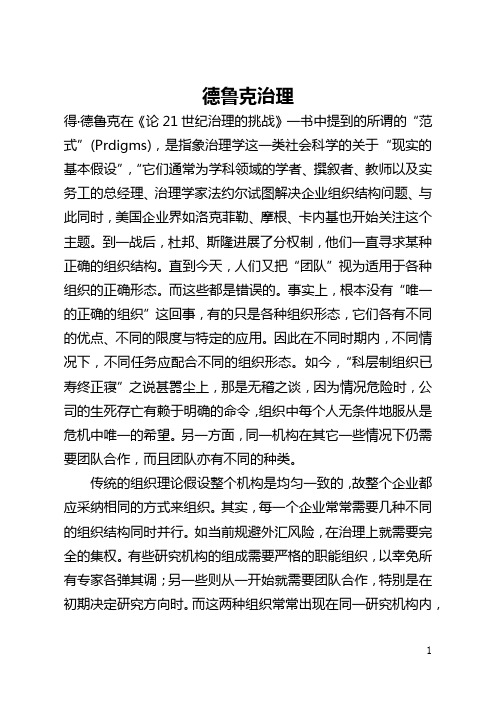 德鲁克治理

得·德鲁克在《论 21 世纪治理的挑战》一书中提到的所谓的“范式”（Prdigms），是指象治理学这一类社会科学的关于“现实的基本假设”，“它们通常为学科领域的学者、撰叙者、教师以及实务工的总经理、治理学家法约尔试图解决企业组织结构问题、与此同时，美国企业界如洛克菲勒、摩根、卡内基也开始关注这个主题。到一战后，杜邦、斯隆进展了分权制，他们一直寻求某种正确的组织结构。直到今天，人们又把“团队”视为适用于各种组织的正确形态。而这些都是错误的。事实上，根本没有“唯一的正确的组织”这回事，有的只是各种组织形态，它们各有不同的优点、不同的限度与特定的应用。因此在不同时期内，不同情况下，不同任务应配合不同的组织形态。如今，“科层制组织已寿终正寝”之说甚嚣尘上，那是无稽之谈，因为情况危险时，公司的生死存亡有赖于明确的命令，组织中每个人无条件地服从是危机中唯一的希望。另一方面，同一机构在其它一些情况下仍需要团队合作，而且团队亦有不同的种类。

传统的组织理论假设整个机构是均匀一致的，故整个企业都应采纳相同的方式来组织。其实，每一个企业常常需要几种不同的组织结构同时并行。如当前规避外汇风险，在治理上就需要完全的集权。有些研究机构的组成需要严格的职能组织，以幸免所有专家各弹其调；另一些则从一开始就需要团队合作，特别是在初期决定研究方向时。而这两种组织常常出现在同一研究机构内，

1